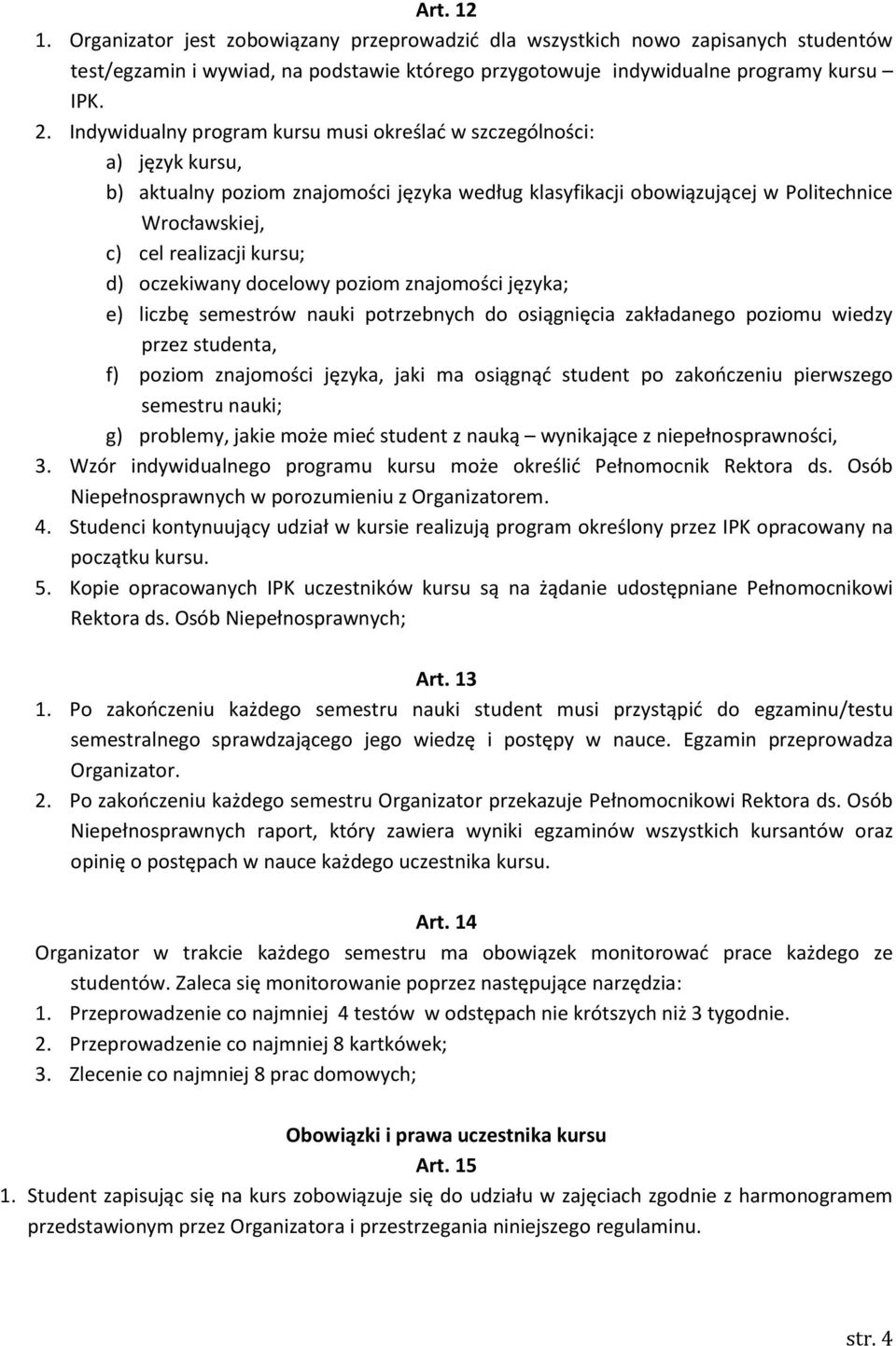 Art. 12

1. Organizator jest zobowiązany przeprowadzić dla wszystkich nowo zapisanych studentów test/egzamin i wywiad, na podstawie którego przygotowuje indywidualne programy kursu – IPK.

2. Indywidualny program kursu musi określać w szczególności:

a) język kursu,

b) aktualny poziom znajomości języka według klasyfikacji obowiązującej w Politechnice Wrocławskiej,

c) cel realizacji kursu;

d) oczekiwany docelowy poziom znajomości języka;

e) liczbę semestrów nauki potrzebnych do osiągnięcia zakładanego poziomu wiedzy przez studenta,

f) poziom znajomości języka, jaki ma osiągnąć student po zakończeniu pierwszego semestru nauki;

g) problemy, jakie może mieć student z nauką – wynikające z niepełnosprawności,

3. Wzór indywidualnego programu kursu może określić Pełnomocnik Rektora ds. Osób Niepełnosprawnych w porozumieniu z Organizatorem.

4. Studenci kontynuujący udział w kursie realizują program określony przez IPK opracowany na początku kursu.

5. Kopie opracowanych IPK uczestników kursu są na żądanie udostępniane Pełnomocnikowi Rektora ds. Osób Niepełnosprawnych;

Art. 13

1. Po zakończeniu każdego semestru nauki student musi przystąpić do egzaminu/testu semestralnego sprawdzającego jego wiedzę i postępy w nauce. Egzamin przeprowadza Organizator.

2. Po zakończeniu każdego semestru Organizator przekazuje Pełnomocnikowi Rektora ds. Osób Niepełnosprawnych raport, który zawiera wyniki egzaminów wszystkich kursantów oraz opinię o postępach w nauce każdego uczestnika kursu.

Art. 14

Organizator w trakcie każdego semestru ma obowiązek monitorować prace każdego ze studentów. Zaleca się monitorowanie poprzez następujące narzędzia:

1. Przeprowadzenie co najmniej 4 testów w odstępach nie krótszych niż 3 tygodnie.

2. Przeprowadzenie co najmniej 8 kartkówek;

3. Zlecenie co najmniej 8 prac domowych;

Obowiązki i prawa uczestnika kursu

Art. 15

1. Student zapisując się na kurs zobowiązuje się do udziału w zajęciach zgodnie z harmonogramem przedstawionym przez Organizatora i przestrzegania niniejszego regulaminu.

str. 4